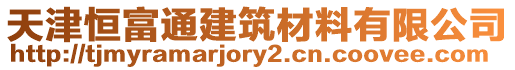 天津恒富通建筑材料有限公司
http://tjmyramarjory2.cn.coovee.com